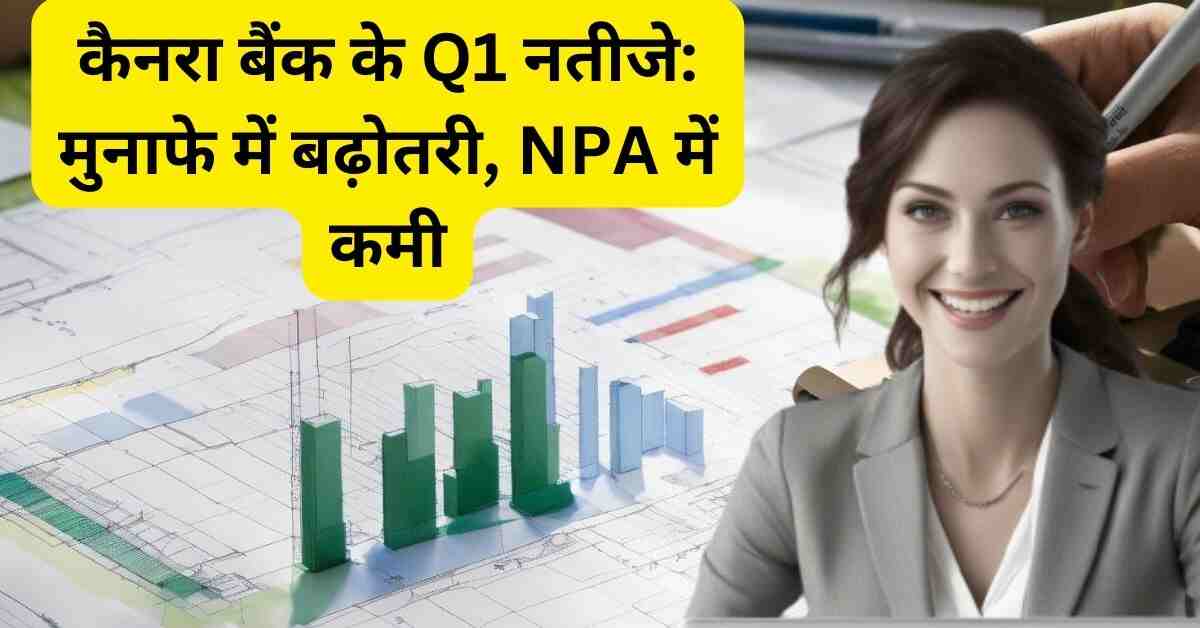 कैनरा बैंक के Q1 नतीजे: मुनाफे में बढ़ोतरी, NPA में कमी